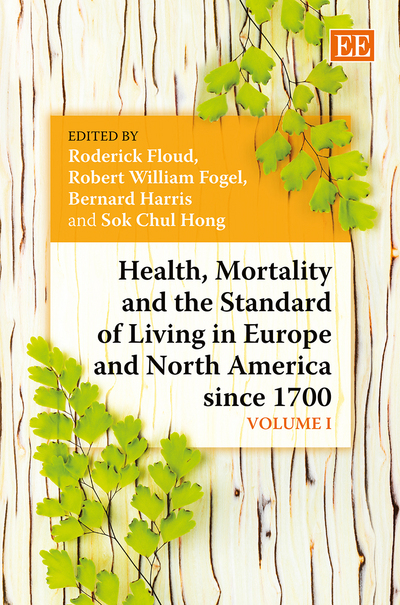 EE

EDITED BY
Roderick Floud,
Robert William Fogel,
Bernard Harris
and Sok Chul Hong

Health, Mortality and the Standard of Living in Europe and North America since 1700

VOLUME I